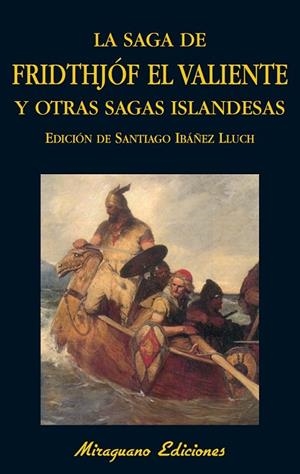 LA SAGA DE
FRIDTHJÓF EL VALIENTE
Y OTRAS SAGAS ISLANDESAS
EDICIÓN DE SANTIAGO IBÁÑEZ LLUCH

Miraguano Ediciones